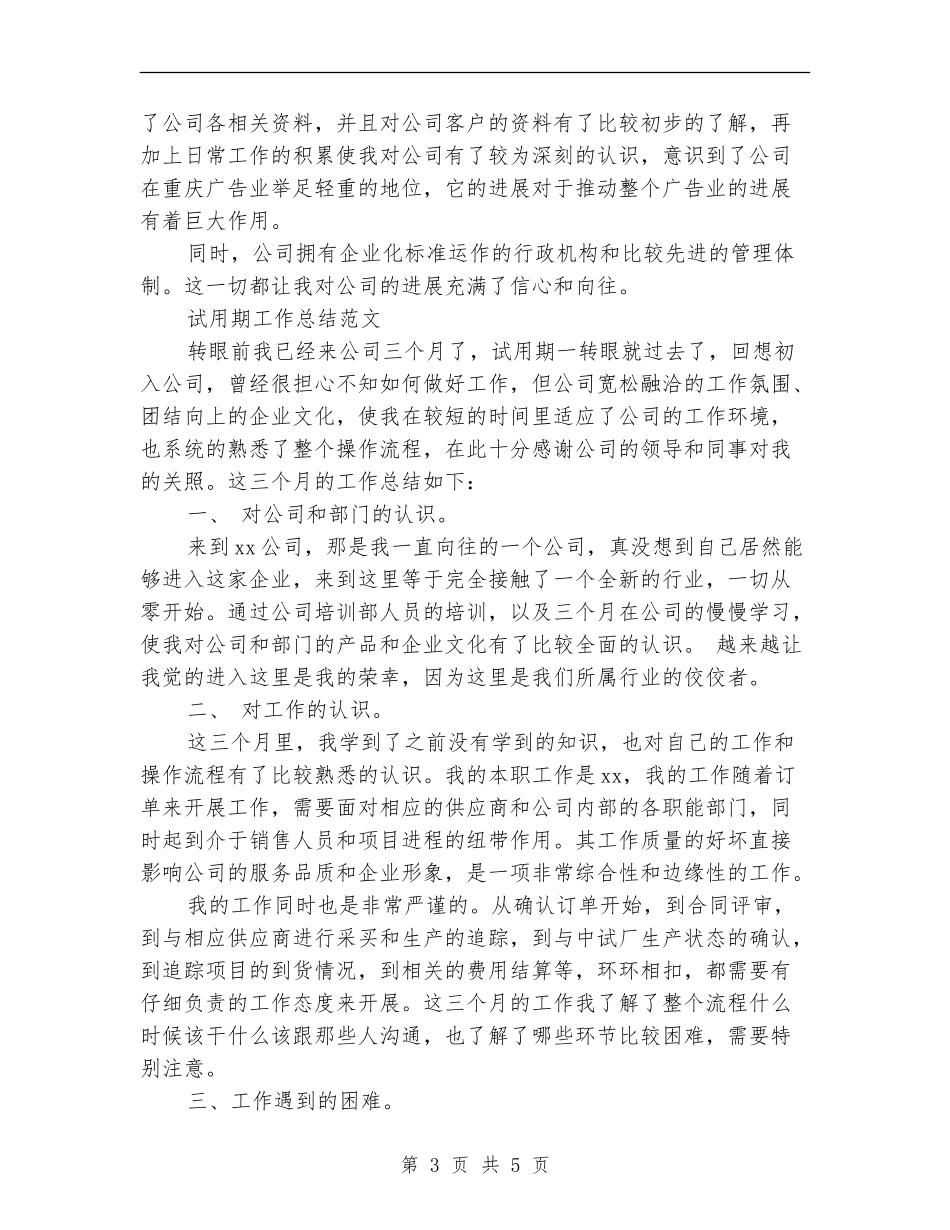 了公司各相关资料，并且对公司客户的资料有了比较初步的了解，再加上日常工作的积累使我对公司有了较为深刻的认识，意识到了公司在重庆广告业举足轻重的地位，它的进展对于推动整个广告业的进展有着巨大作用。

同时，公司拥有企业化标准运作的行政机构和比较先进的管理体制。这一切都让我对公司的进展充满了信心和向往。

试用期工作总结范文

转眼前我已经来公司三个月了，试用期一转眼就过去了，回想初入公司，曾经很担心不知如何做好工作，但公司宽松融洽的工作氛围、团结向上的企业文化，使我在较短的时间里适应了公司的工作环境，也系统的熟悉了整个操作流程，在此十分感谢公司的领导和同事对我的关照。这三个月的工作总结如下：

一、 对公司和部门的认识。

来到xx公司，那是我一直向往的一个公司，真没想到自己居然能够进入这家企业，来到这里等于完全接触了一个全新的行业，一切从零开始。通过公司培训部人员的培训，以及三个月在公司的慢慢学习，使我对公司和部门的产品和企业文化有了比较全面的认识。 越来越让我觉的进入这里是我的荣幸，因为这里是我们所属行业的佼佼者。

二、 对工作的认识。

这三个月里，我学到了之前没有学到的知识，也对自己的工作和操作流程有了比较熟悉的认识。我的本职工作是xx，我的工作随着订单来开展工作，需要面对相应的供应商和公司内部的各职能部门，同时起到介于销售人员和项目进程的纽带作用。其工作质量的好坏直接影响公司的服务品质和企业形象，是一项非常综合性和边缘性的工作。

我的工作同时也是非常严谨的。从确认订单开始，到合同评审，到与相应供应商进行采买和生产的追踪，到与中试厂生产状态的确认，到追踪项目的到货情况，到相关的费用结算等，环环相扣，都需要有仔细负责的工作态度来开展。这三个月的工作我了解了整个流程什么时候该干什么该跟那些人沟通，也了解了哪些环节比较困难，需要特别注意。

三、工作遇到的困难。

第 3 页 共 5 页